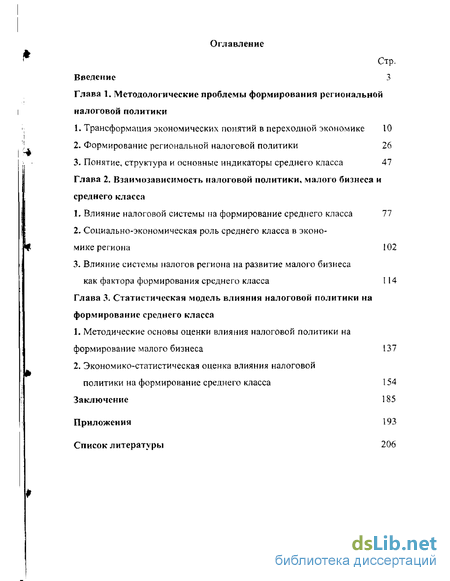 Оглавление

Стр.

Введение 3

Глава 1. Методологические проблемы формирования региональной налоговой политики

1. Трансформация экономических понятий в переходной экономике 10

2. Формирование региональной налоговой политики 26

3. Понятие, структура и основные индикаторы среднего класса 47

Глава 2. Взаимозависимость налоговой политики, малого бизнеса и среднего класса

1. Влияние налоговой системы на формирование среднего класса 77

2. Социально-экономическая роль среднего класса в экономике региона 102

3. Влияние системы налогов региона на развитие малого бизнеса как фактора формирования среднего класса 114

Глава 3. Статистическая модель влияния налоговой политики на формирование среднего класса

1. Методические основы оценки влияния налоговой политики на формирование малого бизнеса 137

2. Экономико-статистическая оценка влияния налоговой политики на формирование среднего класса 154

Заключение 185

Приложения 193

Список литературы 206

dsLib.net
библиотека диссертаций